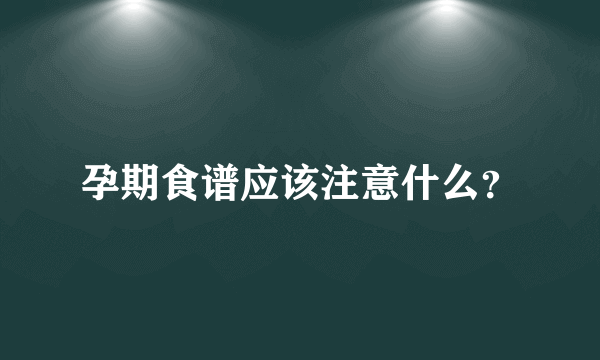 孕期食谱应该注意什么？